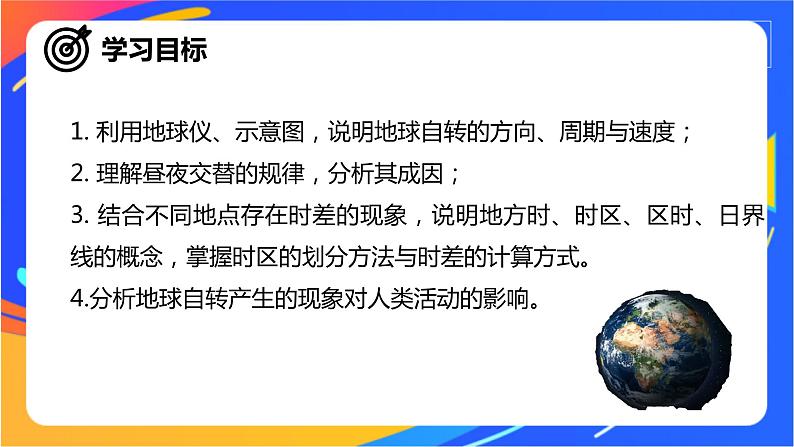 学习目标

1. 利用地球仪、示意图，说明地球自转的方向、周期与速度；

2. 理解昼夜交替的规律，分析其成因；

3. 结合不同地点存在时差的现象，说明地方时、时区、区时、日界线的概念，掌握时区的划分方法与时差的计算方式。

4.分析地球自转产生的现象对人类活动的影响。